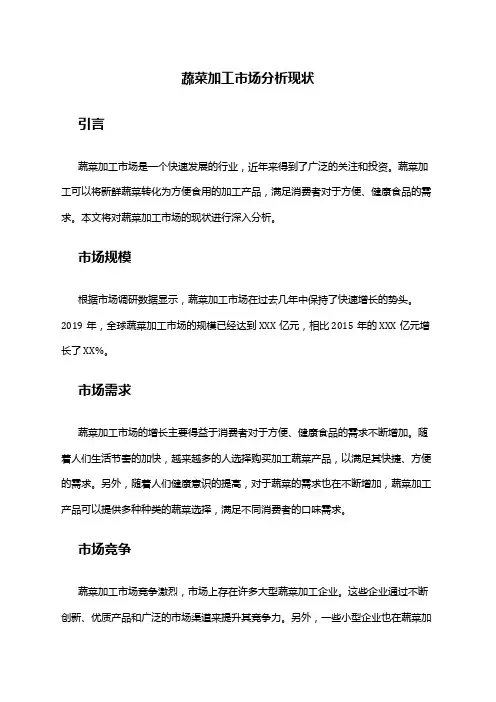 蔬菜加工市场分析现状

引言

蔬菜加工市场是一个快速发展的行业，近年来得到了广泛的关注和投资。蔬菜加工可以将新鲜蔬菜转化为方便食用的加工产品，满足消费者对于方便、健康食品的需求。本文将对蔬菜加工市场的现状进行深入分析。

市场规模

根据市场调研数据显示，蔬菜加工市场在过去几年中保持了快速增长的势头。2019 年，全球蔬菜加工市场的规模已经达到 XXX 亿元，相比 2015 年的 XXX 亿元增长了 XX%。

市场需求

蔬菜加工市场的增长主要得益于消费者对于方便、健康食品的需求不断增加。随着人们生活节奏的加快，越来越多的人选择购买加工蔬菜产品，以满足其快捷、方便的需求。另外，随着人们健康意识的提高，对于蔬菜的需求也在不断增加，蔬菜加工产品可以提供多种种类的蔬菜选择，满足不同消费者的口味需求。

市场竞争

蔬菜加工市场竞争激烈，市场上存在许多大型蔬菜加工企业。这些企业通过不断创新、优质产品和广泛的市场渠道来提升其竞争力。另外，一些小型企业也在蔬菜加